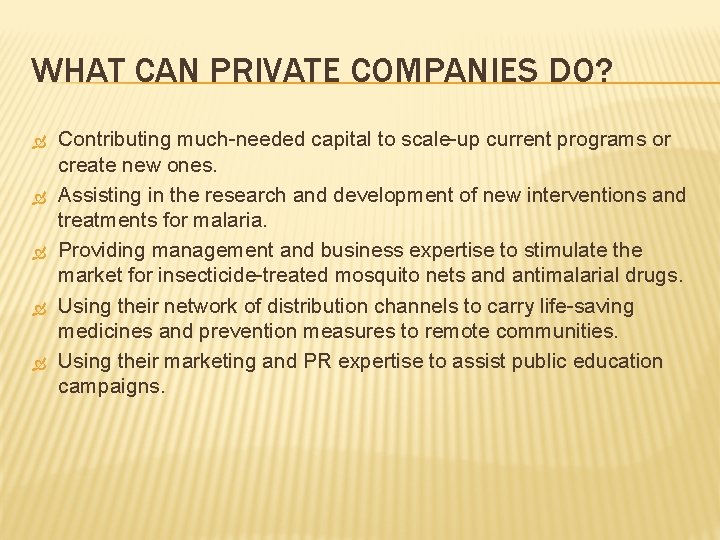 WHAT CAN PRIVATE COMPANIES DO?

Contributing much-needed capital to scale-up current programs or create new ones.

Assisting in the research and development of new interventions and treatments for malaria.

Providing management and business expertise to stimulate the market for insecticide-treated mosquito nets and antimalarial drugs.

Using their network of distribution channels to carry life-saving medicines and prevention measures to remote communities.

Using their marketing and PR expertise to assist public education campaigns.